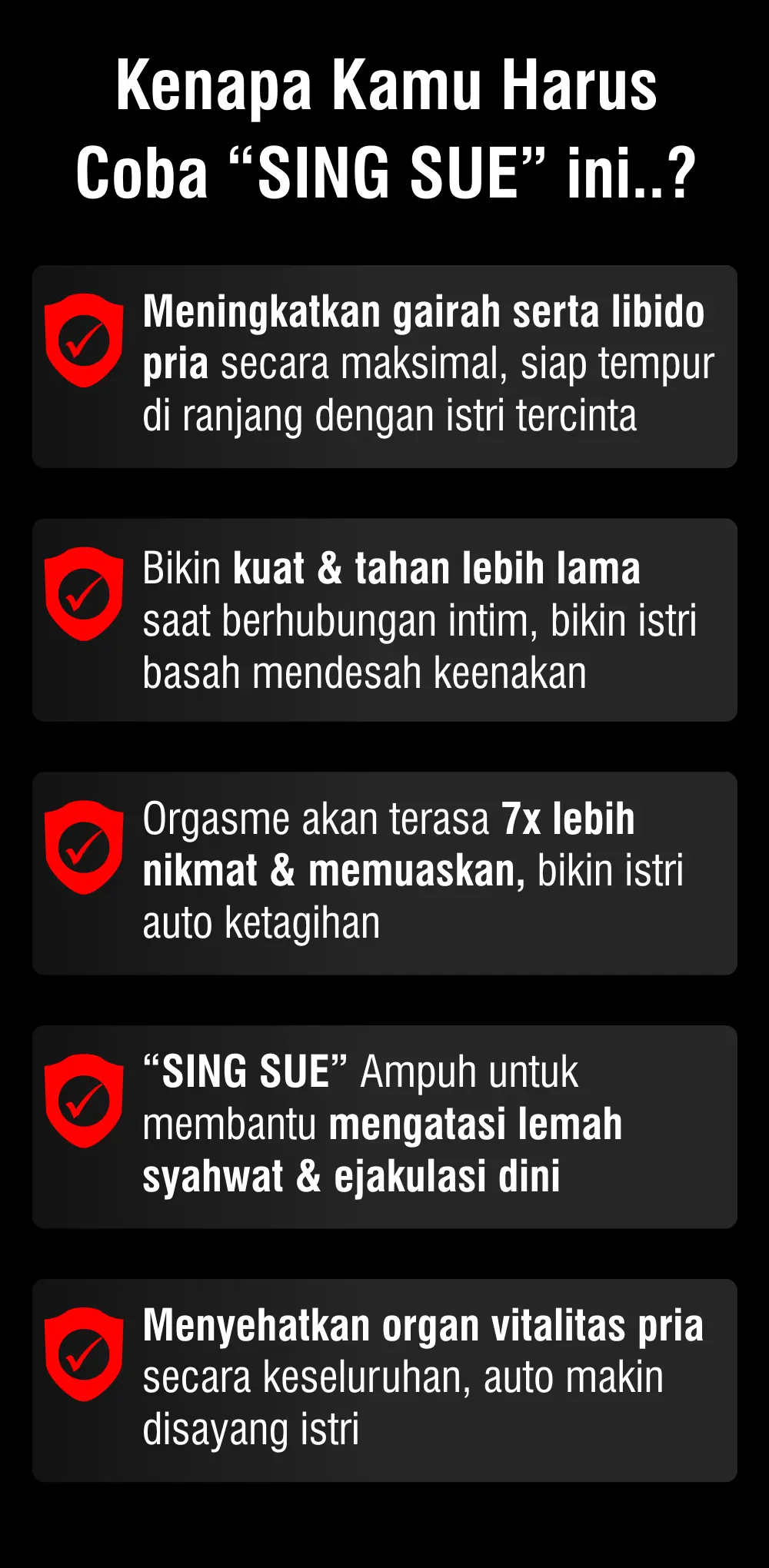 Kenapa Kamu Harus Coba "SING SUE" ini..?

Meningkatkan gairah serta libido pria secara maksimal, siap tempur di ranjang dengan istri tercinta

Bikin kuat & tahan lebih lama saat berhubungan intim, bikin istri basah mendesah keenakan

Orgasme akan terasa 7x lebih nikmat & memuaskan, bikin istri auto ketagihan

"SING SUE" Ampuh untuk membantu mengatasi lemah syahwat & ejakulasi dini

Menyehatkan organ vitalitas pria secara keseluruhan, auto makin disayang istri